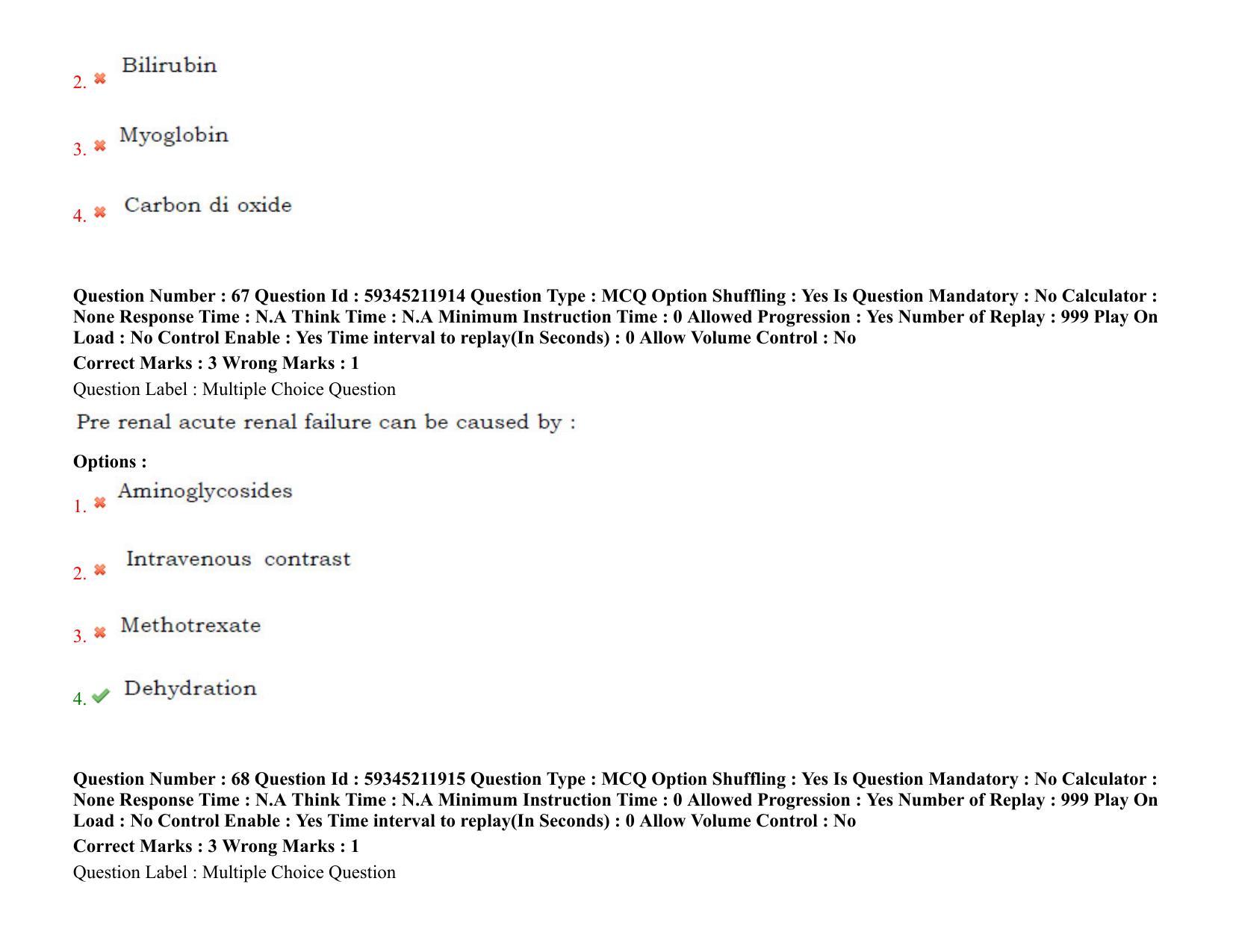 2. ✖ Bilirubin

3. ✖ Myoglobin

4. ✖ Carbon di oxide

Question Number : 67 Question Id : 59345211914 Question Type : MCQ Option Shuffling : Yes Is Question Mandatory : No Calculator : None Response Time : N.A Think Time : N.A Minimum Instruction Time : 0 Allowed Progression : Yes Number of Replay : 999 Play On Load : No Control Enable : Yes Time interval to replay(In Seconds) : 0 Allow Volume Control : No

Correct Marks : 3 Wrong Marks : 1

Question Label : Multiple Choice Question

Pre renal acute renal failure can be caused by :

Options :

1. ✖ Aminoglycosides

2. ✖ Intravenous contrast

3. ✖ Methotrexate

4. ✔ Dehydration

Question Number : 68 Question Id : 59345211915 Question Type : MCQ Option Shuffling : Yes Is Question Mandatory : No Calculator : None Response Time : N.A Think Time : N.A Minimum Instruction Time : 0 Allowed Progression : Yes Number of Replay : 999 Play On Load : No Control Enable : Yes Time interval to replay(In Seconds) : 0 Allow Volume Control : No

Correct Marks : 3 Wrong Marks : 1

Question Label : Multiple Choice Question